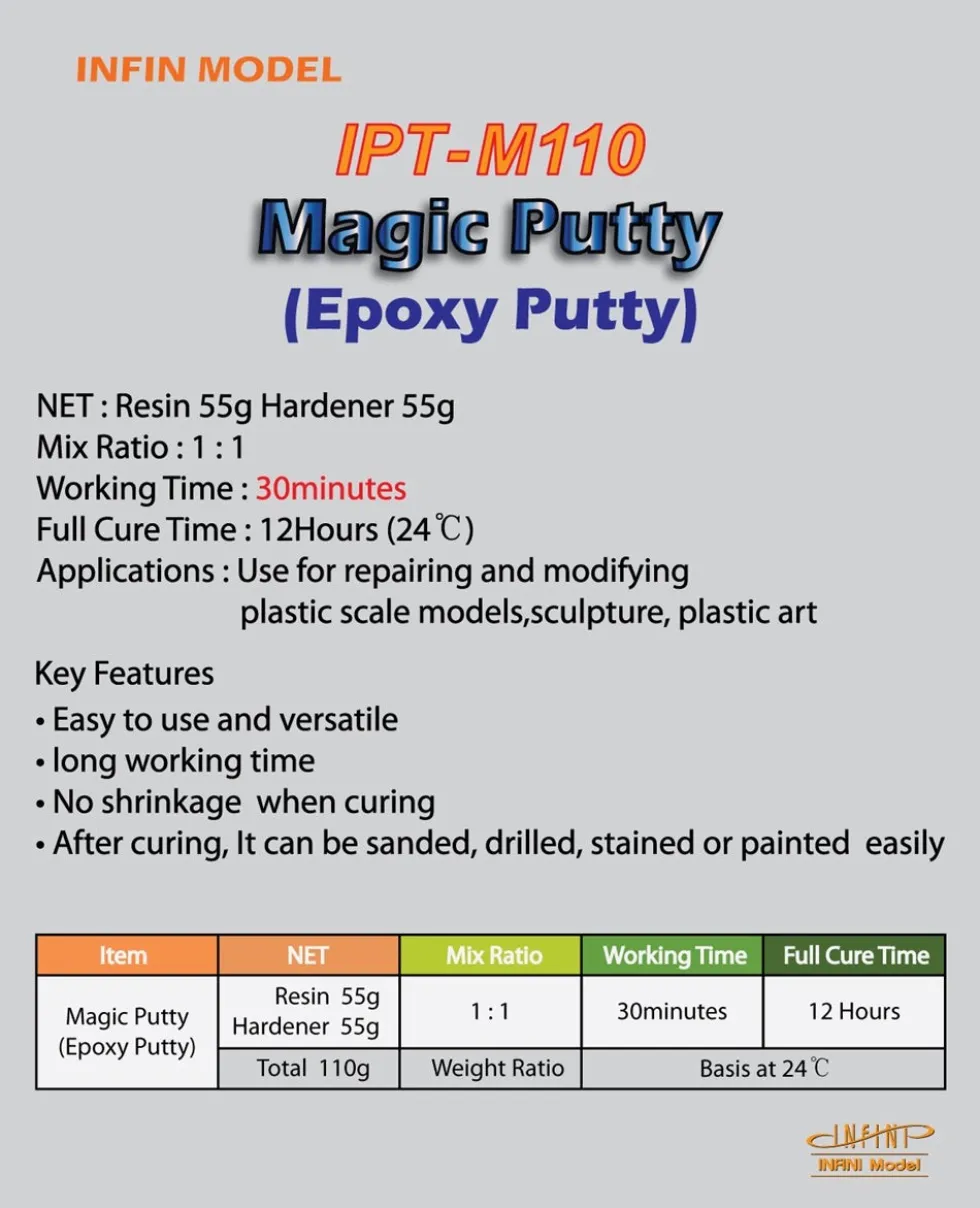 INFIN MODEL

IPT-M110

Magic Putty

(Epoxy Putty)

NET : Resin 55g Hardener 55g
Mix Ratio : 1 : 1
Working Time : 30minutes
Full Cure Time : 12Hours (24℃)
Applications : Use for repairing and modifying plastic scale models,sculpture, plastic art

Key Features
• Easy to use and versatile
• long working time
• No shrinkage when curing
• After curing, It can be sanded, drilled, stained or painted easily

| Item | NET | Mix Ratio | Working Time | Full Cure Time |
|---|---|---|---|---|
| Magic Putty (Epoxy Putty) | Resin 55g Hardener 55g | 1 : 1 | 30minutes | 12 Hours |
| | Total 110g | Weight Ratio | Basis at 24℃ | |

INFINI
INFINI Model